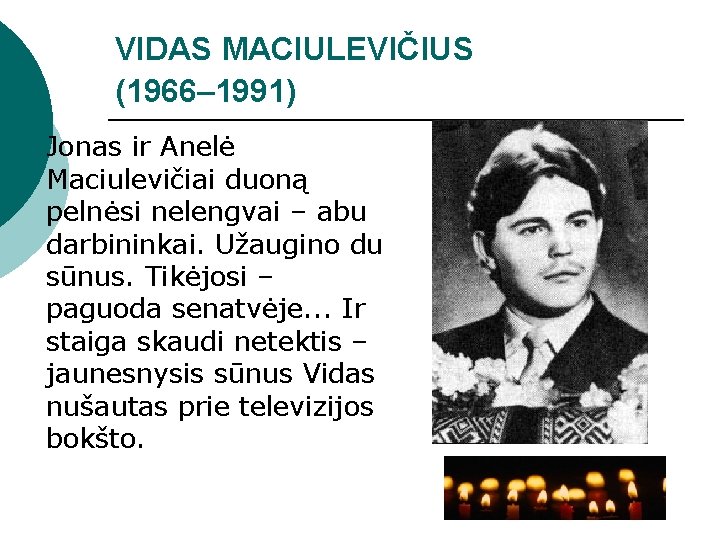 VIDAS MACIULEVIČIUS
(1966–1991)

Jonas ir Anelė Maciulevičiai duoną pelnėsi nelengvai – abu darbininkai. Užaugino du sūnus. Tikėjosi – paguoda senatvėje... Ir staiga skaudi netektis – jaunesnysis sūnus Vidas nušautas prie televizijos bokšto.